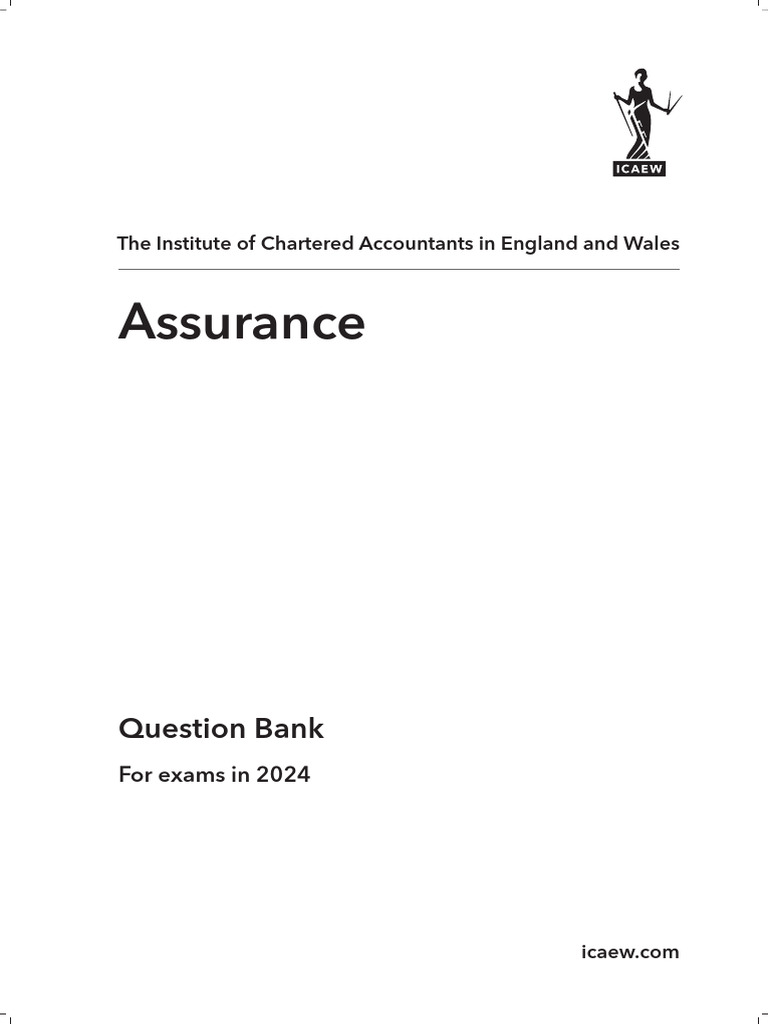 ICAEW

The Institute of Chartered Accountants in England and Wales

Assurance

Question Bank

For exams in 2024

icaew.com